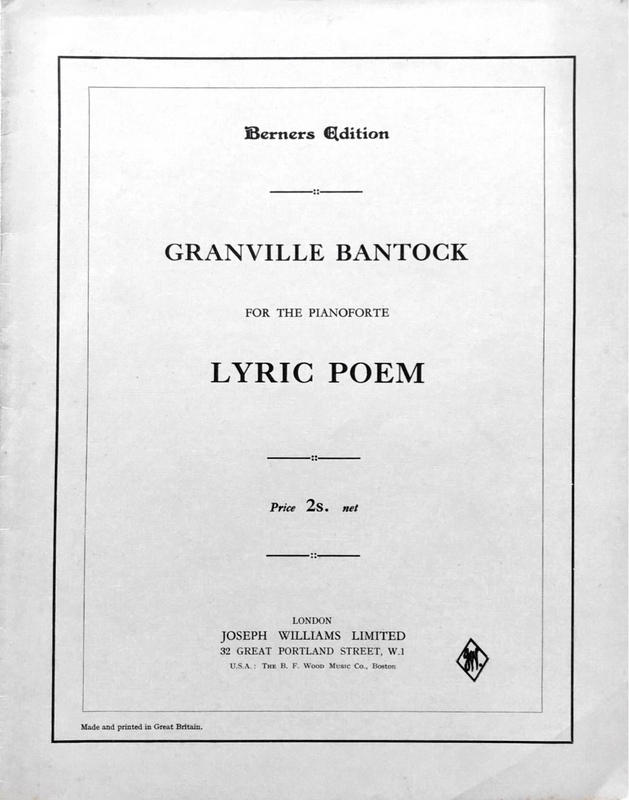 Berners Edition

GRANVILLE BANTOCK

FOR THE PIANOFORTE

LYRIC POEM

Price 2s. net

LONDON
JOSEPH WILLIAMS LIMITED
32 GREAT PORTLAND STREET, W.1
U.S.A.: The B. F. Wood Music Co., Boston

Made and printed in Great Britain.